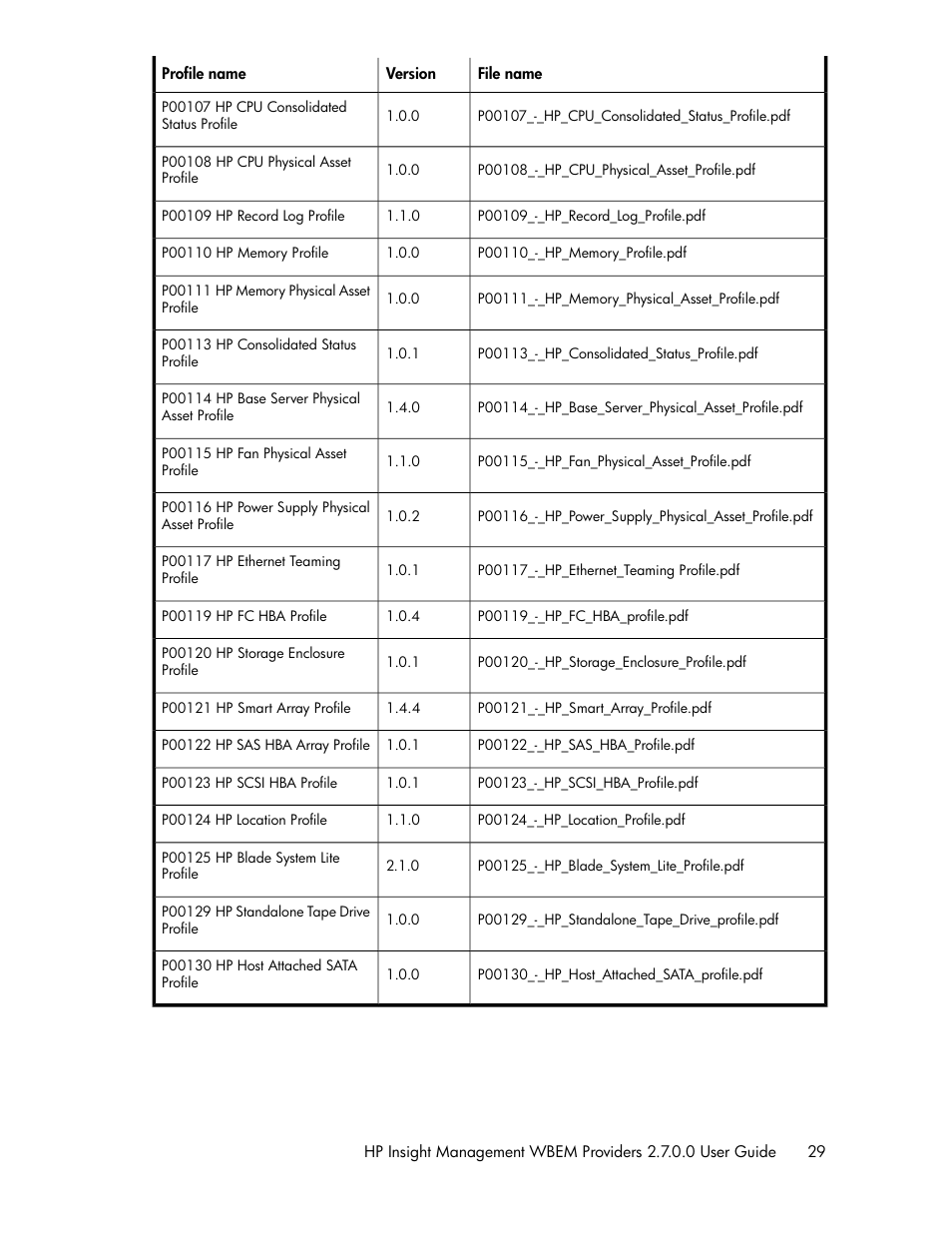 | Profile name | Version | File name |
|---|---|---|
| P00107 HP CPU Consolidated Status Profile | 1.0.0 | P00107_-_HP_CPU_Consolidated_Status_Profile.pdf |
| P00108 HP CPU Physical Asset Profile | 1.0.0 | P00108_-_HP_CPU_Physical_Asset_Profile.pdf |
| P00109 HP Record Log Profile | 1.1.0 | P00109_-_HP_Record_Log_Profile.pdf |
| P00110 HP Memory Profile | 1.0.0 | P00110_-_HP_Memory_Profile.pdf |
| P00111 HP Memory Physical Asset Profile | 1.0.0 | P00111_-_HP_Memory_Physical_Asset_Profile.pdf |
| P00113 HP Consolidated Status Profile | 1.0.1 | P00113_-_HP_Consolidated_Status_Profile.pdf |
| P00114 HP Base Server Physical Asset Profile | 1.4.0 | P00114_-_HP_Base_Server_Physical_Asset_Profile.pdf |
| P00115 HP Fan Physical Asset Profile | 1.1.0 | P00115_-_HP_Fan_Physical_Asset_Profile.pdf |
| P00116 HP Power Supply Physical Asset Profile | 1.0.2 | P00116_-_HP_Power_Supply_Physical_Asset_Profile.pdf |
| P00117 HP Ethernet Teaming Profile | 1.0.1 | P00117_-_HP_Ethernet_Teaming Profile.pdf |
| P00119 HP FC HBA Profile | 1.0.4 | P00119_-_HP_FC_HBA_profile.pdf |
| P00120 HP Storage Enclosure Profile | 1.0.1 | P00120_-_HP_Storage_Enclosure_Profile.pdf |
| P00121 HP Smart Array Profile | 1.4.4 | P00121_-_HP_Smart_Array_Profile.pdf |
| P00122 HP SAS HBA Array Profile | 1.0.1 | P00122_-_HP_SAS_HBA_Profile.pdf |
| P00123 HP SCSI HBA Profile | 1.0.1 | P00123_-_HP_SCSI_HBA_Profile.pdf |
| P00124 HP Location Profile | 1.1.0 | P00124_-_HP_Location_Profile.pdf |
| P00125 HP Blade System Lite Profile | 2.1.0 | P00125_-_HP_Blade_System_Lite_Profile.pdf |
| P00129 HP Standalone Tape Drive Profile | 1.0.0 | P00129_-_HP_Standalone_Tape_Drive_profile.pdf |
| P00130 HP Host Attached SATA Profile | 1.0.0 | P00130_-_HP_Host_Attached_SATA_profile.pdf |

HP Insight Management WBEM Providers 2.7.0.0 User Guide 29